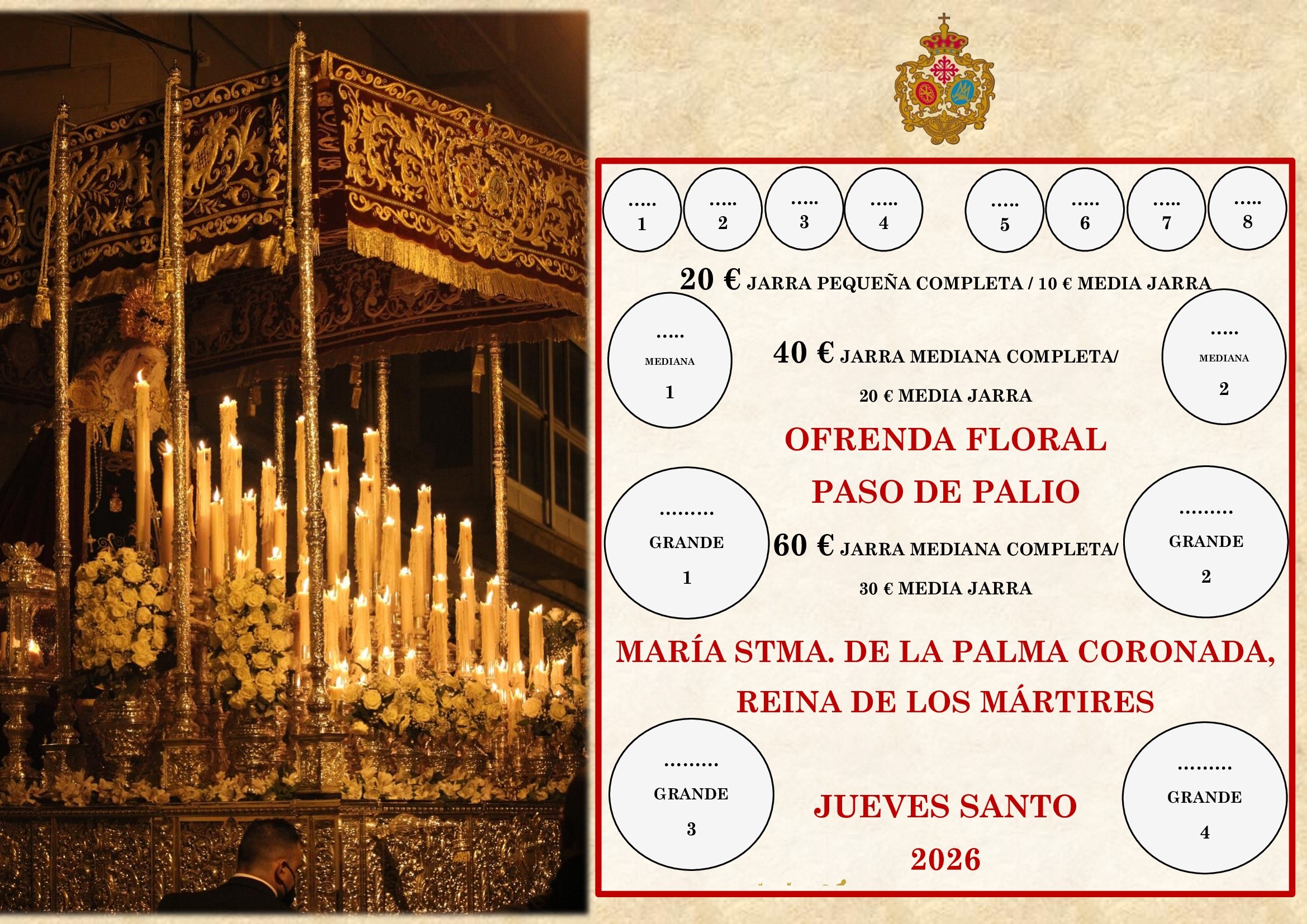 .....
1

.....
2

.....
3

.....
4

.....
5

.....
6

.....
7

.....
8

20 € JARRA PEQUEÑA COMPLETA / 10 € MEDIA JARRA

.....
MEDIANA
1

40 € JARRA MEDIANA COMPLETA/
20 € MEDIA JARRA

.....
MEDIANA
2

OFRENDA FLORAL
PASO DE PALIO

.........
GRANDE
1

60 € JARRA MEDIANA COMPLETA/
30 € MEDIA JARRA

.........
GRANDE
2

MARÍA STMA. DE LA PALMA CORONADA,
REINA DE LOS MÁRTIRES

.........
GRANDE
3

JUEVES SANTO
2026

.........
GRANDE
4